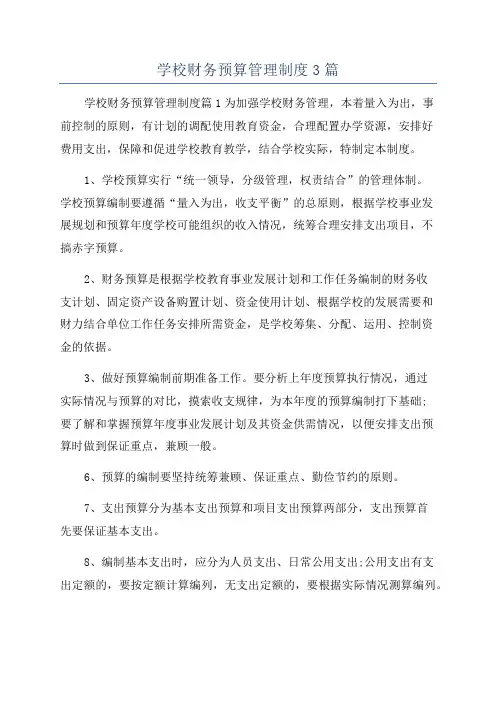 学校财务预算管理制度3篇

学校财务预算管理制度篇1为加强学校财务管理，本着量入为出，事前控制的原则，有计划的调配使用教育资金，合理配置办学资源，安排好费用支出，保障和促进学校教育教学，结合学校实际，特制定本制度。

1、学校预算实行“统一领导，分级管理，权责结合”的管理体制。学校预算编制要遵循“量入为出，收支平衡”的总原则，根据学校事业发展规划和预算年度学校可能组织的收入情况，统筹合理安排支出项目，不搞赤字预算。

2、财务预算是根据学校教育事业发展计划和工作任务编制的财务收支计划、固定资产设备购置计划、资金使用计划、根据学校的发展需要和财力结合单位工作任务安排所需资金，是学校筹集、分配、运用、控制资金的依据。

3、做好预算编制前期准备工作。要分析上年度预算执行情况，通过实际情况与预算的对比，摸索收支规律，为本年度的预算编制打下基础；要了解和掌握预算年度事业发展计划及其资金供需情况，以便安排支出预算时做到保证重点，兼顾一般。

6、预算的编制要坚持统筹兼顾、保证重点、勤俭节约的原则。

7、支出预算分为基本支出预算和项目支出预算两部分，支出预算首先要保证基本支出。

8、编制基本支出时，应分为人员支出、日常公用支出;公用支出有支出定额的，要按定额计算编列，无支出定额的，要根据实际情况测算编列。